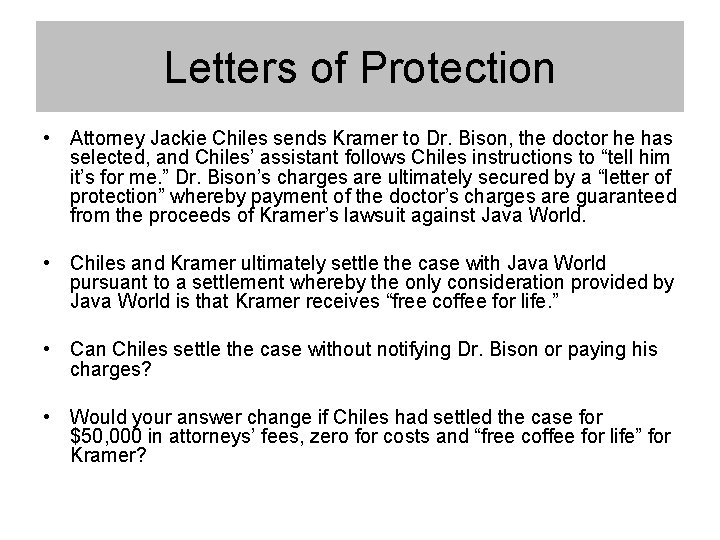 Letters of Protection

• Attorney Jackie Chiles sends Kramer to Dr. Bison, the doctor he has selected, and Chiles' assistant follows Chiles instructions to "tell him it's for me." Dr. Bison's charges are ultimately secured by a "letter of protection" whereby payment of the doctor's charges are guaranteed from the proceeds of Kramer's lawsuit against Java World.

• Chiles and Kramer ultimately settle the case with Java World pursuant to a settlement whereby the only consideration provided by Java World is that Kramer receives "free coffee for life."

• Can Chiles settle the case without notifying Dr. Bison or paying his charges?

• Would your answer change if Chiles had settled the case for $50,000 in attorneys' fees, zero for costs and "free coffee for life" for Kramer?